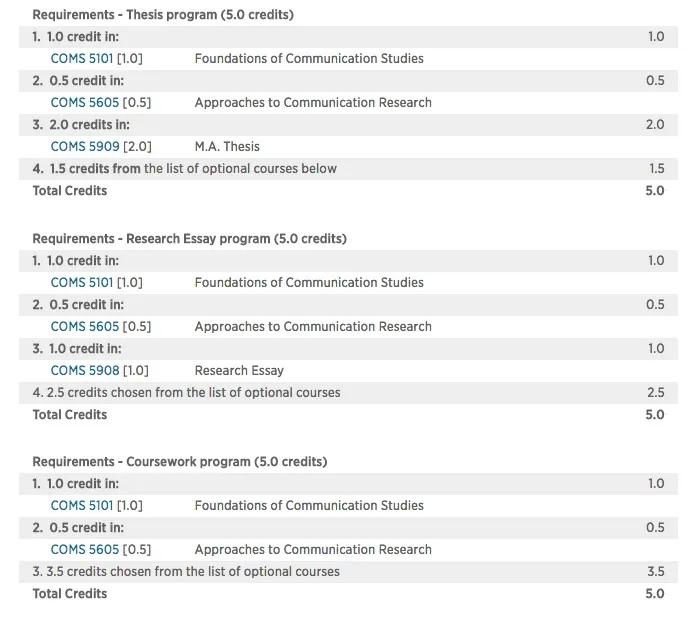 Requirements - Thesis program (5.0 credits)

| | | |
|---|---|---|
| 1. 1.0 credit in: | | 1.0 |
| COMS 5101 [1.0] | Foundations of Communication Studies | |
| 2. 0.5 credit in: | | 0.5 |
| COMS 5605 [0.5] | Approaches to Communication Research | |
| 3. 2.0 credits in: | | 2.0 |
| COMS 5909 [2.0] | M.A. Thesis | |
| 4. 1.5 credits from the list of optional courses below | | 1.5 |
| Total Credits | | 5.0 |

Requirements - Research Essay program (5.0 credits)

| | | |
|---|---|---|
| 1. 1.0 credit in: | | 1.0 |
| COMS 5101 [1.0] | Foundations of Communication Studies | |
| 2. 0.5 credit in: | | 0.5 |
| COMS 5605 [0.5] | Approaches to Communication Research | |
| 3. 1.0 credit in: | | 1.0 |
| COMS 5908 [1.0] | Research Essay | |
| 4. 2.5 credits chosen from the list of optional courses | | 2.5 |
| Total Credits | | 5.0 |

Requirements - Coursework program (5.0 credits)

| | | |
|---|---|---|
| 1. 1.0 credit in: | | 1.0 |
| COMS 5101 [1.0] | Foundations of Communication Studies | |
| 2. 0.5 credit in: | | 0.5 |
| COMS 5605 [0.5] | Approaches to Communication Research | |
| 3. 3.5 credits chosen from the list of optional courses | | 3.5 |
| Total Credits | | 5.0 |